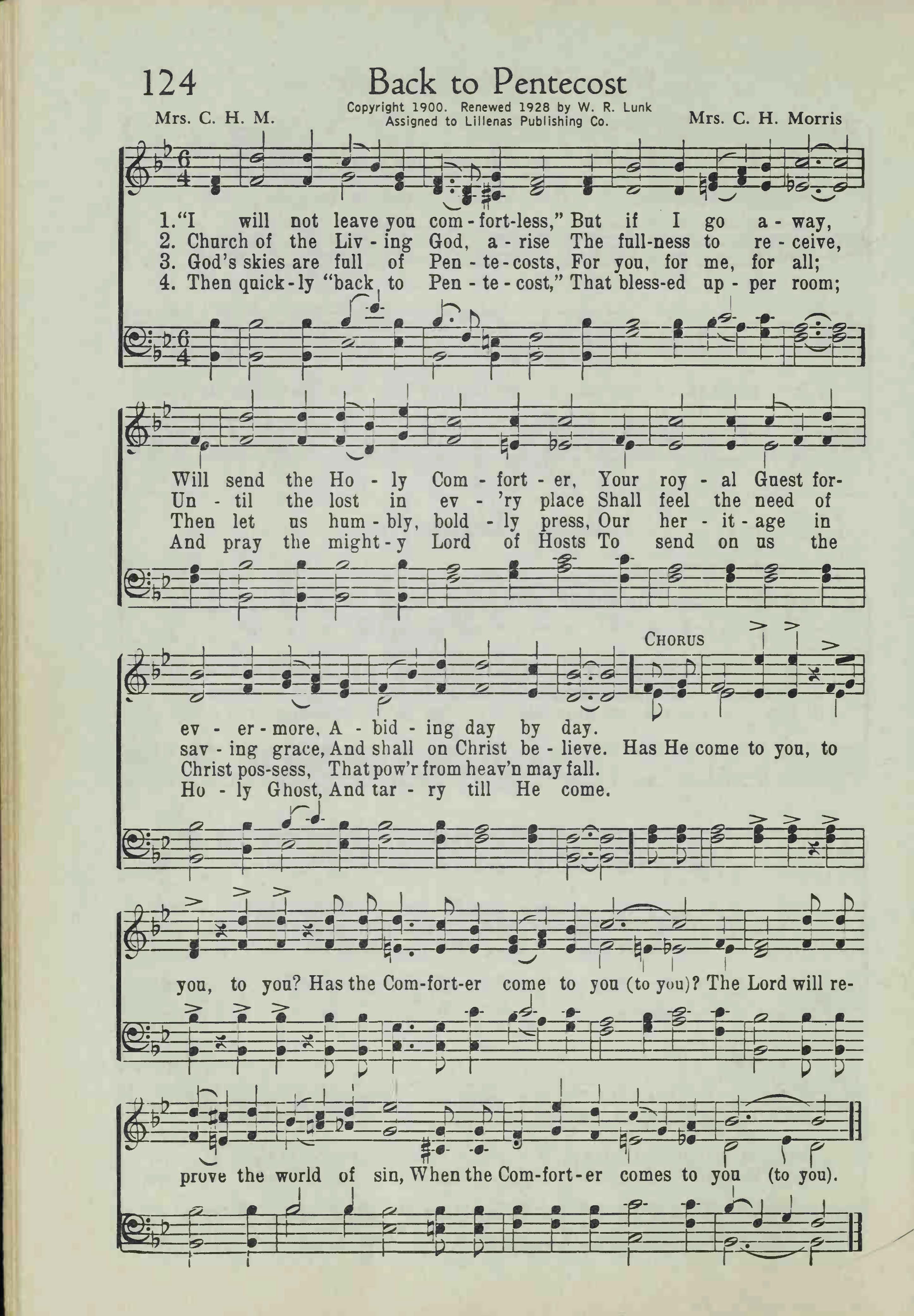 124

Back to Pentecost

Mrs. C. H. M.

Copyright 1900. Renewed 1928 by W. R. Lunk
Assigned to Lillenas Publishing Co.

Mrs. C. H. Morris

1. "I will not leave you com-fort-less," But if I go a-way,
2. Church of the Liv-ing God, a-rise The full-ness to re-ceive,
3. God's skies are full of Pen-te-costs, For you, for me, for all;
4. Then quick-ly "back to Pen-te-cost," That bless-ed up-per room;

Will send the Ho-ly Com-fort-er, Your roy-al Guest for-
Un-til the lost in ev-'ry place Shall feel the need of
Then let us hum-bly, bold-ly press, Our her-it-age in
And pray the might-y Lord of Hosts To send on us the

ev-er-more, A-bid-ing day by day.
sav-ing grace, And shall on Christ be-lieve.
Christ pos-sess, That pow'r from heav'n may fall.
Ho-ly Ghost, And tar-ry till He come.

CHORUS

Has He come to you, to you, to you? Has the Com-fort-er come to you (to you)? The Lord will re-prove the world of sin, When the Com-fort-er comes to you (to you).